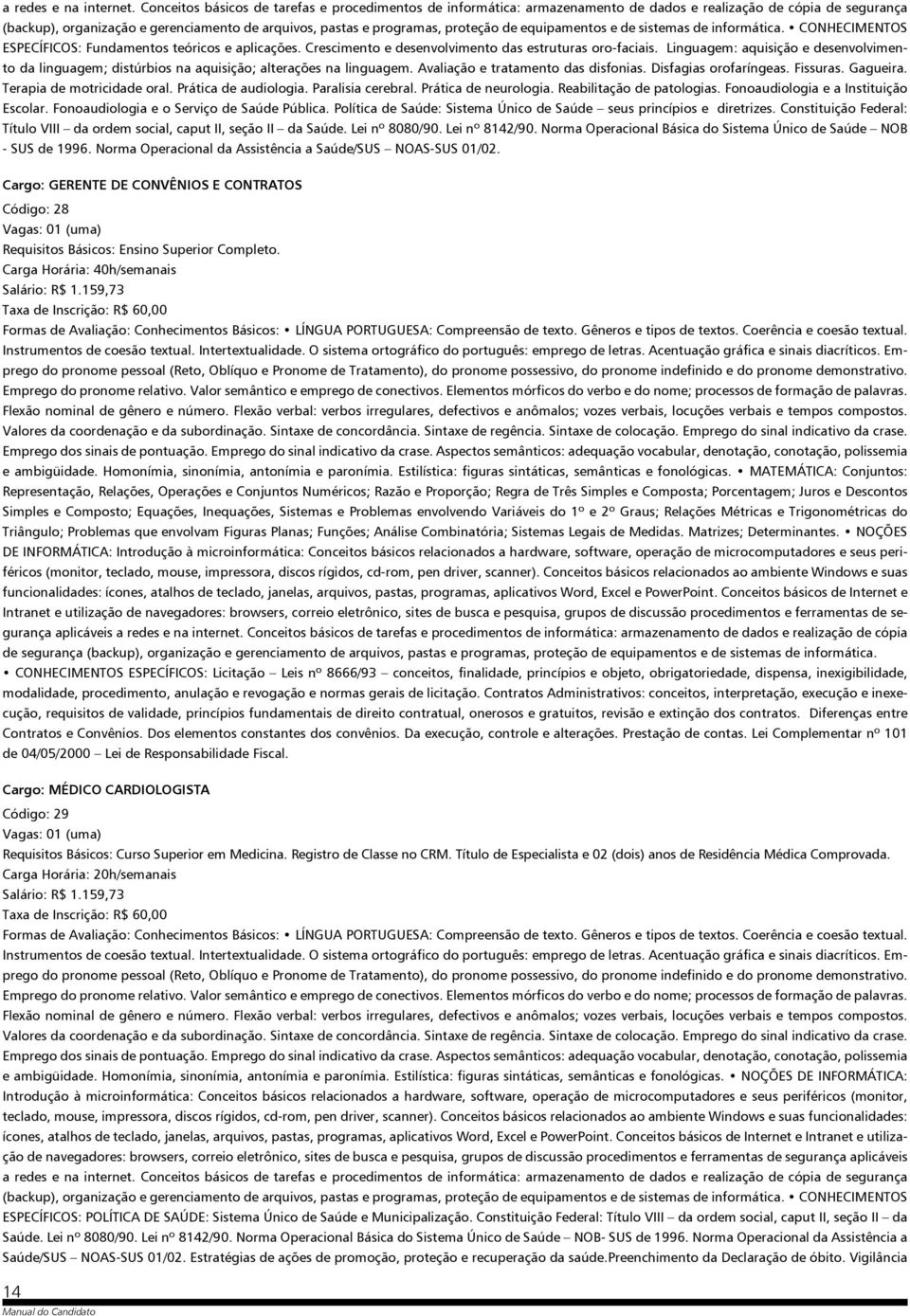 a redes e na internet. Conceitos básicos de tarefas e procedimentos de informática: armazenamento de dados e realização de cópia de segurança (backup), organização e gerenciamento de arquivos, pastas e programas, proteção de equipamentos e de sistemas de informática. • CONHECIMENTOS ESPECÍFICOS: Fundamentos teóricos e aplicações. Crescimento e desenvolvimento das estruturas oro-faciais. Linguagem: aquisição e desenvolvimento da linguagem; distúrbios na aquisição; alterações na linguagem. Avaliação e tratamento das disfonias. Disfagias orofaríngeas. Fissuras. Gagueira. Terapia de motricidade oral. Prática de audiologia. Paralisia cerebral. Prática de neurologia. Reabilitação de patologias. Fonoaudiologia e a Instituição Escolar. Fonoaudiologia e o Serviço de Saúde Pública. Política de Saúde: Sistema Único de Saúde – seus princípios e diretrizes. Constituição Federal: Título VIII – da ordem social, caput II, seção II – da Saúde. Lei nº 8080/90. Lei nº 8142/90. Norma Operacional Básica do Sistema Único de Saúde – NOB - SUS de 1996. Norma Operacional da Assistência a Saúde/SUS – NOAS-SUS 01/02.

Cargo: GERENTE DE CONVÊNIOS E CONTRATOS
Código: 28
Vagas: 01 (uma)
Requisitos Básicos: Ensino Superior Completo.
Carga Horária: 40h/semanais
Salário: R$ 1.159,73
Taxa de Inscrição: R$ 60,00
Formas de Avaliação: Conhecimentos Básicos: • LÍNGUA PORTUGUESA: Compreensão de texto. Gêneros e tipos de textos. Coerência e coesão textual. Instrumentos de coesão textual. Intertextualidade. O sistema ortográfico do português: emprego de letras. Acentuação gráfica e sinais diacríticos. Emprego do pronome pessoal (Reto, Oblíquo e Pronome de Tratamento), do pronome possessivo, do pronome indefinido e do pronome demonstrativo. Emprego do pronome relativo. Valor semântico e emprego de conectivos. Elementos mórficos do verbo e do nome; processos de formação de palavras. Flexão nominal de gênero e número. Flexão verbal: verbos irregulares, defectivos e anômalos; vozes verbais, locuções verbais e tempos compostos. Valores da coordenação e da subordinação. Sintaxe de concordância. Sintaxe de regência. Sintaxe de colocação. Emprego do sinal indicativo da crase. Emprego dos sinais de pontuação. Emprego do sinal indicativo da crase. Aspectos semânticos: adequação vocabular, denotação, conotação, polissemia e ambigüidade. Homonímia, sinonímia, antonímia e paronímia. Estilística: figuras sintáticas, semânticas e fonológicas. • MATEMÁTICA: Conjuntos: Representação, Relações, Operações e Conjuntos Numéricos; Razão e Proporção; Regra de Três Simples e Composta; Porcentagem; Juros e Descontos Simples e Composto; Equações, Inequações, Sistemas e Problemas envolvendo Variáveis do 1º e 2º Graus; Relações Métricas e Trigonométricas do Triângulo; Problemas que envolvam Figuras Planas; Funções; Análise Combinatória; Sistemas Legais de Medidas. Matrizes; Determinantes. • NOÇÕES DE INFORMÁTICA: Introdução à microinformática: Conceitos básicos relacionados a hardware, software, operação de microcomputadores e seus periféricos (monitor, teclado, mouse, impressora, discos rígidos, cd-rom, pen driver, scanner). Conceitos básicos relacionados ao ambiente Windows e suas funcionalidades: ícones, atalhos de teclado, janelas, arquivos, pastas, programas, aplicativos Word, Excel e PowerPoint. Conceitos básicos de Internet e Intranet e utilização de navegadores: browsers, correio eletrônico, sites de busca e pesquisa, grupos de discussão procedimentos e ferramentas de segurança aplicáveis a redes e na internet. Conceitos básicos de tarefas e procedimentos de informática: armazenamento de dados e realização de cópia de segurança (backup), organização e gerenciamento de arquivos, pastas e programas, proteção de equipamentos e de sistemas de informática.
• CONHECIMENTOS ESPECÍFICOS: Licitação – Leis nº 8666/93 – conceitos, finalidade, princípios e objeto, obrigatoriedade, dispensa, inexigibilidade, modalidade, procedimento, anulação e revogação e normas gerais de licitação. Contratos Administrativos: conceitos, interpretação, execução e inexecução, requisitos de validade, princípios fundamentais de direito contratual, onerosos e gratuitos, revisão e extinção dos contratos. Diferenças entre Contratos e Convênios. Dos elementos constantes dos convênios. Da execução, controle e alterações. Prestação de contas. Lei Complementar nº 101 de 04/05/2000 – Lei de Responsabilidade Fiscal.

Cargo: MÉDICO CARDIOLOGISTA
Código: 29
Vagas: 01 (uma)
Requisitos Básicos: Curso Superior em Medicina. Registro de Classe no CRM. Título de Especialista e 02 (dois) anos de Residência Médica Comprovada.
Carga Horária: 20h/semanais
Salário: R$ 1.159,73
Taxa de Inscrição: R$ 60,00
Formas de Avaliação: Conhecimentos Básicos: • LÍNGUA PORTUGUESA: Compreensão de texto. Gêneros e tipos de textos. Coerência e coesão textual. Instrumentos de coesão textual. Intertextualidade. O sistema ortográfico do português: emprego de letras. Acentuação gráfica e sinais diacríticos. Emprego do pronome pessoal (Reto, Oblíquo e Pronome de Tratamento), do pronome possessivo, do pronome indefinido e do pronome demonstrativo. Emprego do pronome relativo. Valor semântico e emprego de conectivos. Elementos mórficos do verbo e do nome; processos de formação de palavras. Flexão nominal de gênero e número. Flexão verbal: verbos irregulares, defectivos e anômalos; vozes verbais, locuções verbais e tempos compostos. Valores da coordenação e da subordinação. Sintaxe de concordância. Sintaxe de regência. Sintaxe de colocação. Emprego do sinal indicativo da crase. Emprego dos sinais de pontuação. Emprego do sinal indicativo da crase. Aspectos semânticos: adequação vocabular, denotação, conotação, polissemia e ambigüidade. Homonímia, sinonímia, antonímia e paronímia. Estilística: figuras sintáticas, semânticas e fonológicas. • NOÇÕES DE INFORMÁTICA: Introdução à microinformática: Conceitos básicos relacionados a hardware, software, operação de microcomputadores e seus periféricos (monitor, teclado, mouse, impressora, discos rígidos, cd-rom, pen driver, scanner). Conceitos básicos relacionados ao ambiente Windows e suas funcionalidades: ícones, atalhos de teclado, janelas, arquivos, pastas, programas, aplicativos Word, Excel e PowerPoint. Conceitos básicos de Internet e Intranet e utilização de navegadores: browsers, correio eletrônico, sites de busca e pesquisa, grupos de discussão procedimentos e ferramentas de segurança aplicáveis a redes e na internet. Conceitos básicos de tarefas e procedimentos de informática: armazenamento de dados e realização de cópia de segurança (backup), organização e gerenciamento de arquivos, pastas e programas, proteção de equipamentos e de sistemas de informática. • CONHECIMENTOS ESPECÍFICOS: POLÍTICA DE SAÚDE: Sistema Único de Saúde e Municipalização. Constituição Federal: Título VIII – da ordem social, caput II, seção II – da Saúde. Lei nº 8080/90. Lei nº 8142/90. Norma Operacional Básica do Sistema Único de Saúde – NOB- SUS de 1996. Norma Operacional da Assistência a Saúde/SUS – NOAS-SUS 01/02. Estratégias de ações de promoção, proteção e recuperação da saúde.Preenchimento da Declaração de óbito. Vigilância

14
Manual do Candidato